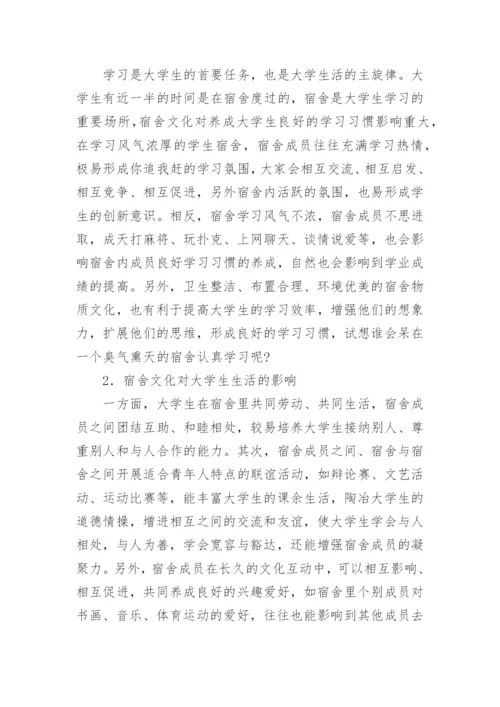 学习是大学生的首要任务，也是大学生活的主旋律。大学生有近一半的时间是在宿舍度过的，宿舍是大学生学习的重要场所，宿舍文化对养成大学生良好的学习习惯影响重大，在学习风气浓厚的学生宿舍，宿舍成员往往充满学习热情，极易形成你追我赶的学习氛围，大家会相互交流、相互启发、相互竞争、相互促进，另外宿舍内活跃的氛围，也易形成学生的创新意识。相反，宿舍学习风气不浓，宿舍成员不思进取，成天打麻将、玩扑克、上网聊天、谈情说爱等，也会影响宿舍内成员良好学习习惯的养成，自然也会影响到学业成绩的提高。另外，卫生整洁、布置合理、环境优美的宿舍物质文化，也有利于提高大学生的学习效率，增强他们的想象力，扩展他们的思维，形成良好的学习习惯，试想谁会呆在一个臭气熏天的宿舍认真学习呢？

2．宿舍文化对大学生生活的影响

一方面，大学生在宿舍里共同劳动、共同生活，宿舍成员之间团结互助、和睦相处，较易培养大学生接纳别人、尊重别人和与人合作的能力。其次，宿舍成员之间、宿舍与宿舍之间开展适合青年人特点的联谊活动，如辩论赛、文艺活动、运动比赛等，能丰富大学生的课余生活，陶冶大学生的道德情操，增进相互之间的交流和友谊，使大学生学会与人相处，与人为善，学会宽容与豁达，还能增强宿舍成员的凝聚力。另外，宿舍成员在长久的文化互动中，可以相互影响、相互促进，共同养成良好的兴趣爱好，如宿舍里个别成员对书画、音乐、体育运动的爱好，往往也能影响到其他成员去